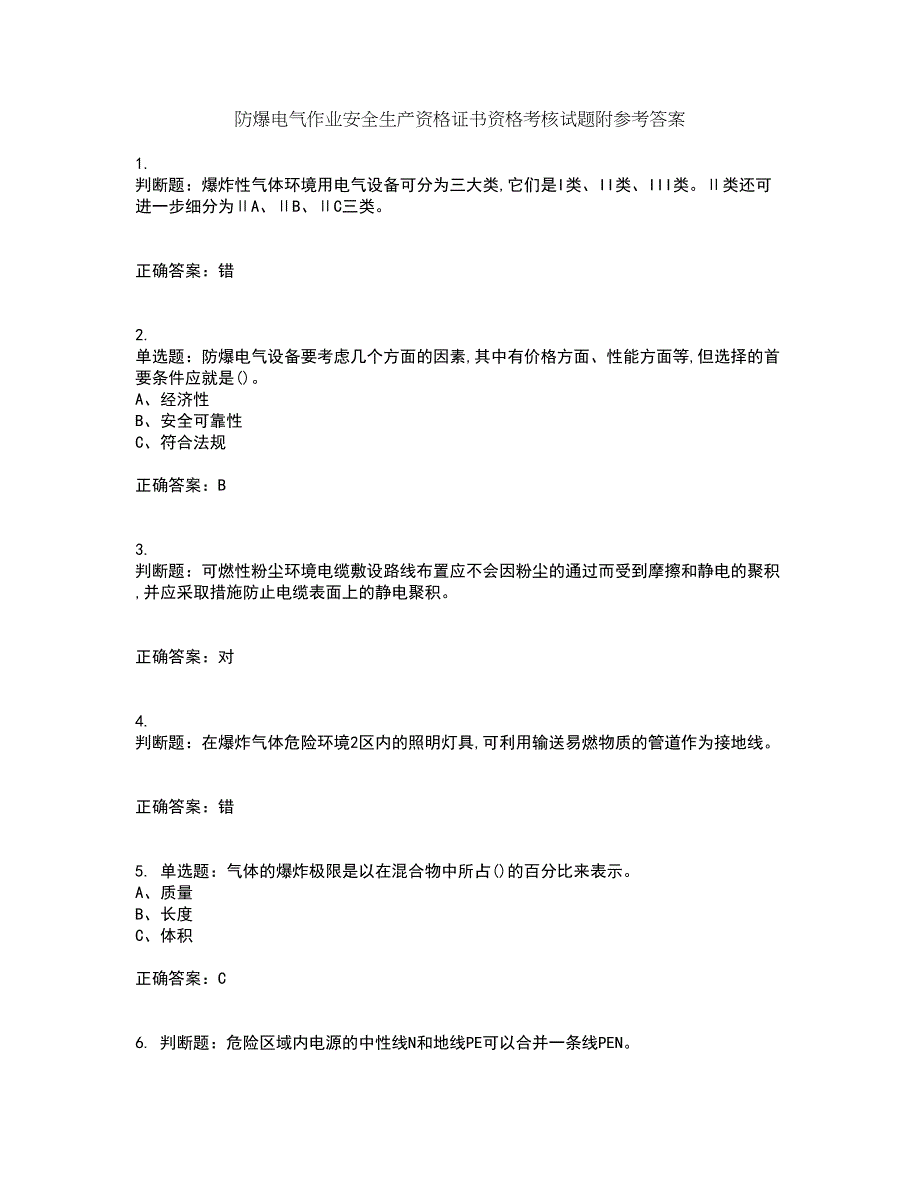 防爆电气作业安全生产资格证书资格考核试题附参考答案

1.
判断题：爆炸性气体环境用电气设备可分为三大类,它们是I类、II类、III类。II类还可进一步细分为IIA、IIB、IIC三类。

正确答案：错

2.
单选题：防爆电气设备要考虑几个方面的因素,其中有价格方面、性能方面等,但选择的首要条件应就是()。
A、经济性
B、安全可靠性
C、符合法规

正确答案：B

3.
判断题：可燃性粉尘环境电缆敷设路线布置应不会因粉尘的通过而受到摩擦和静电的聚积,并应采取措施防止电缆表面上的静电聚积。

正确答案：对

4.
判断题：在爆炸气体危险环境2区内的照明灯具,可利用输送易燃物质的管道作为接地线。

正确答案：错

5. 单选题：气体的爆炸极限是以在混合物中所占()的百分比来表示。
A、质量
B、长度
C、体积

正确答案：C

6. 判断题：危险区域内电源的中性线N和地线PE可以合并一条线PEN。